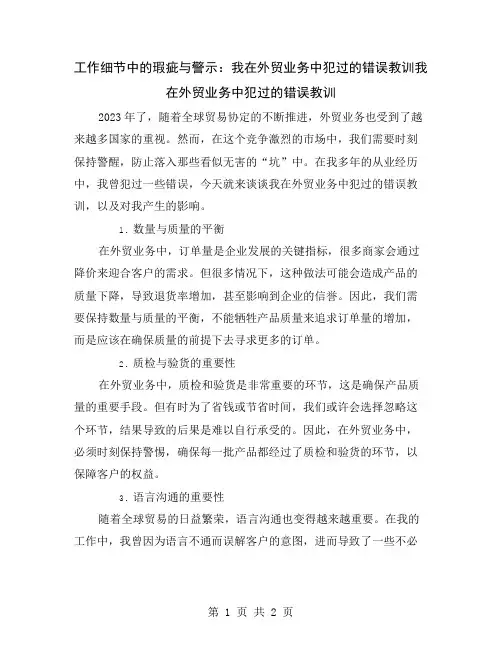 工作细节中的瑕疵与警示：我在外贸业务中犯过的错误教训我在外贸业务中犯过的错误教训

2023年了，随着全球贸易协定的不断推进，外贸业务也受到了越来越多国家的重视。然而，在这个竞争激烈的市场中，我们需要时刻保持警醒，防止落入那些看似无害的“坑”中。在我多年的从业经历中，我曾犯过一些错误，今天就来谈谈我在外贸业务中犯过的错误教训，以及对我产生的影响。

1. 数量与质量的平衡

在外贸业务中，订单量是企业发展的关键指标，很多商家会通过降价来迎合客户的需求。但很多情况下，这种做法可能会造成产品的质量下降，导致退货率增加，甚至影响到企业的信誉。因此，我们需要保持数量与质量的平衡，不能牺牲产品质量来追求订单量的增加，而是应该在确保质量的前提下去寻求更多的订单。

2. 质检与验货的重要性

在外贸业务中，质检和验货是非常重要的环节，这是确保产品质量的重要手段。但有时为了省钱或节省时间，我们或许会选择忽略这个环节，结果导致的后果是难以自行承受的。因此，在外贸业务中，必须时刻保持警惕，确保每一批产品都经过了质检和验货的环节，以保障客户的权益。

3. 语言沟通的重要性

随着全球贸易的日益繁荣，语言沟通也变得越来越重要。在我的工作中，我曾因为语言不通而误解客户的意图，进而导致了一些不必

第 1 页 共 2 页